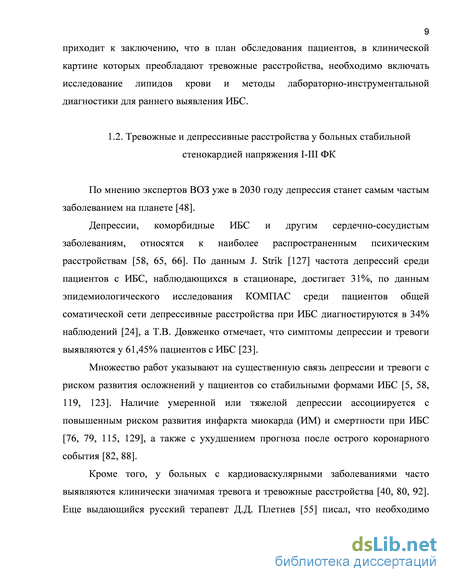 9

приходит к заключению, что в план обследования пациентов, в клинической картине которых преобладают тревожные расстройства, необходимо включать исследование липидов крови и методы лабораторно-инструментальной диагностики для раннего выявления ИБС.

1.2. Тревожные и депрессивные расстройства у больных стабильной стенокардией напряжения I-III ФК

По мнению экспертов ВОЗ уже в 2030 году депрессия станет самым частым заболеванием на планете [48].

Депрессии, коморбидные ИБС и другим сердечно-сосудистым заболеваниям, относятся к наиболее распространенным психическим расстройствам [58, 65, 66]. По данным J. Strik [127] частота депрессий среди пациентов с ИБС, наблюдающихся в стационаре, достигает 31%, по данным эпидемиологического исследования КОМПАС среди пациентов общей соматической сети депрессивные расстройства при ИБС диагностируются в 34% наблюдений [24], а Т.В. Довженко отмечает, что симптомы депрессии и тревоги выявляются у 61,45% пациентов с ИБС [23].

Множество работ указывают на существенную связь депрессии и тревоги с риском развития осложнений у пациентов со стабильными формами ИБС [5, 58, 119, 123]. Наличие умеренной или тяжелой депрессии ассоциируется с повышенным риском развития инфаркта миокарда (ИМ) и смертности при ИБС [76, 79, 115, 129], а также с ухудшением прогноза после острого коронарного события [82, 88].

Кроме того, у больных с кардиоваскулярными заболеваниями часто выявляются клинически значимая тревога и тревожные расстройства [40, 80, 92]. Еще выдающийся русский терапевт Д.Д. Плетнев [55] писал, что необходимо

dsLib.net
библиотека диссертаций